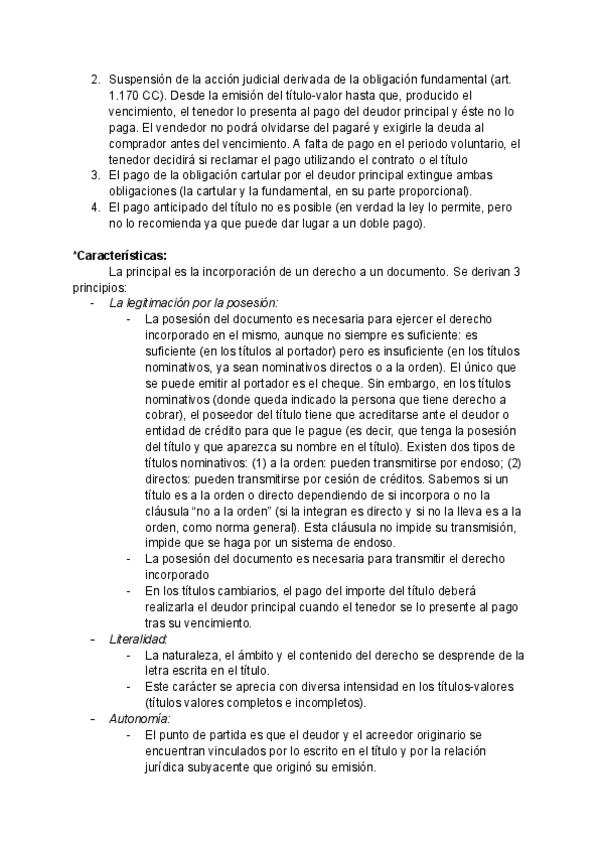 2. Suspensión de la acción judicial derivada de la obligación fundamental (art. 1.170 CC). Desde la emisión del título-valor hasta que, producido el vencimiento, el tenedor lo presenta al pago del deudor principal y éste no lo paga. El vendedor no podrá olvidarse del pagaré y exigirle la deuda al comprador antes del vencimiento. A falta de pago en el periodo voluntario, el tenedor decidirá si reclamar el pago utilizando el contrato o el título
3. El pago de la obligación cartular por el deudor principal extingue ambas obligaciones (la cartular y la fundamental, en su parte proporcional).
4. El pago anticipado del título no es posible (en verdad la ley lo permite, pero no lo recomienda ya que puede dar lugar a un doble pago).

*Características:
La principal es la incorporación de un derecho a un documento. Se derivan 3 principios:
- La legitimación por la posesión:
  - La posesión del documento es necesaria para ejercer el derecho incorporado en el mismo, aunque no siempre es suficiente: es suficiente (en los títulos al portador) pero es insuficiente (en los títulos nominativos, ya sean nominativos directos o a la orden). El único que se puede emitir al portador es el cheque. Sin embargo, en los títulos nominativos (donde queda indicado la persona que tiene derecho a cobrar), el poseedor del título tiene que acreditarse ante el deudor o entidad de crédito para que le pague (es decir, que tenga la posesión del título y que aparezca su nombre en el título). Existen dos tipos de títulos nominativos: (1) a la orden: pueden transmitirse por endoso; (2) directos: pueden transmitirse por cesión de créditos. Sabemos si un título es a la orden o directo dependiendo de si incorpora o no la cláusula “no a la orden” (si la integran es directo y si no la lleva es a la orden, como norma general). Esta cláusula no impide su transmisión, impide que se haga por un sistema de endoso.
  - La posesión del documento es necesaria para transmitir el derecho incorporado
  - En los títulos cambiarios, el pago del importe del título deberá realizarla el deudor principal cuando el tenedor se lo presente al pago tras su vencimiento.
- Literalidad:
  - La naturaleza, el ámbito y el contenido del derecho se desprende de la letra escrita en el título.
  - Este carácter se aprecia con diversa intensidad en los títulos-valores (títulos valores completos e incompletos).
- Autonomía:
  - El punto de partida es que el deudor y el acreedor originario se encuentran vinculados por lo escrito en el título y por la relación jurídica subyacente que originó su emisión.